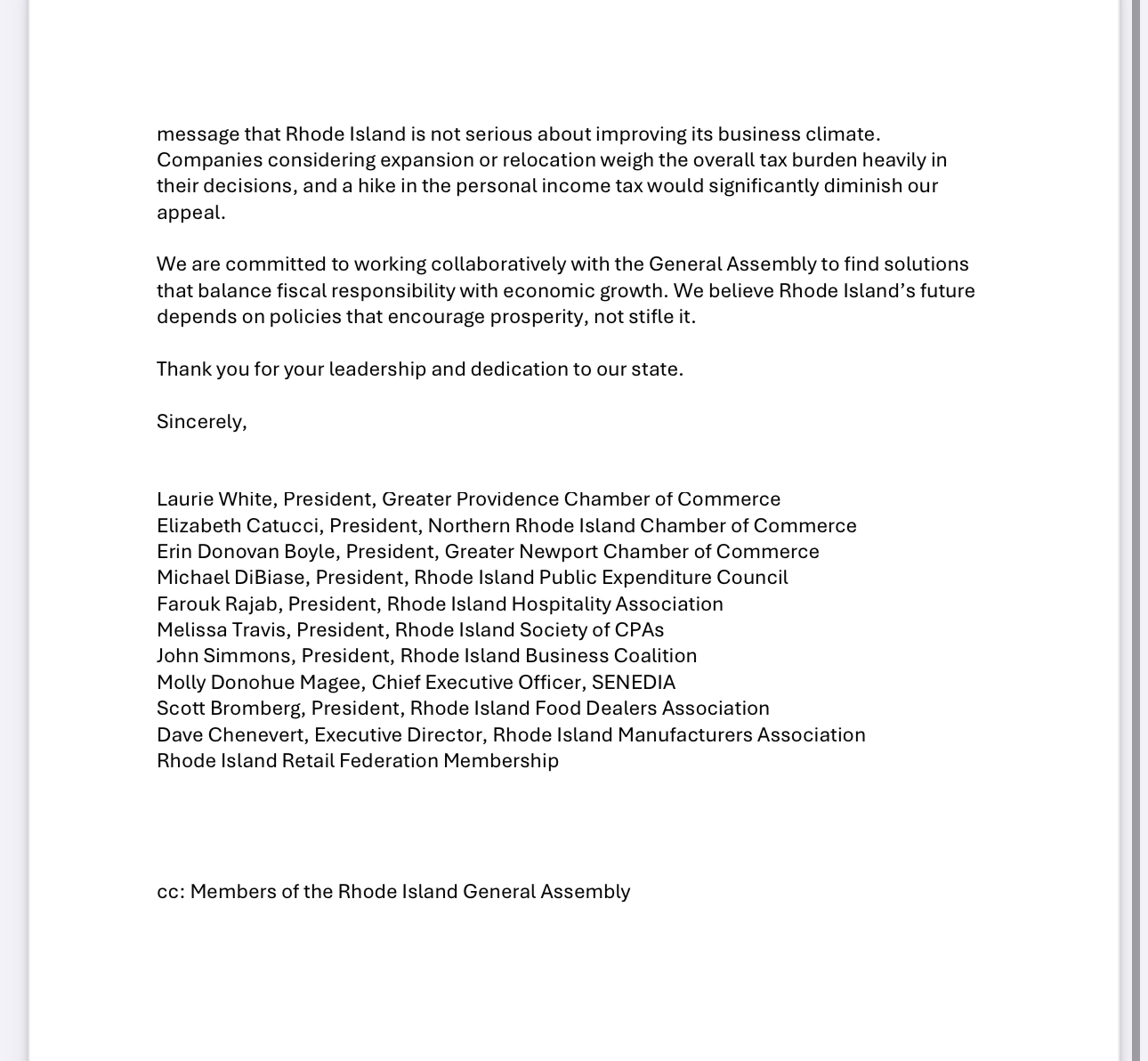 message that Rhode Island is not serious about improving its business climate. Companies considering expansion or relocation weigh the overall tax burden heavily in their decisions, and a hike in the personal income tax would significantly diminish our appeal.

We are committed to working collaboratively with the General Assembly to find solutions that balance fiscal responsibility with economic growth. We believe Rhode Island's future depends on policies that encourage prosperity, not stifle it.

Thank you for your leadership and dedication to our state.

Sincerely,

Laurie White, President, Greater Providence Chamber of Commerce
Elizabeth Catucci, President, Northern Rhode Island Chamber of Commerce
Erin Donovan Boyle, President, Greater Newport Chamber of Commerce
Michael DiBiase, President, Rhode Island Public Expenditure Council
Farouk Rajab, President, Rhode Island Hospitality Association
Melissa Travis, President, Rhode Island Society of CPAs
John Simmons, President, Rhode Island Business Coalition
Molly Donohue Magee, Chief Executive Officer, SENEDIA
Scott Bromberg, President, Rhode Island Food Dealers Association
Dave Chenevert, Executive Director, Rhode Island Manufacturers Association
Rhode Island Retail Federation Membership

cc: Members of the Rhode Island General Assembly